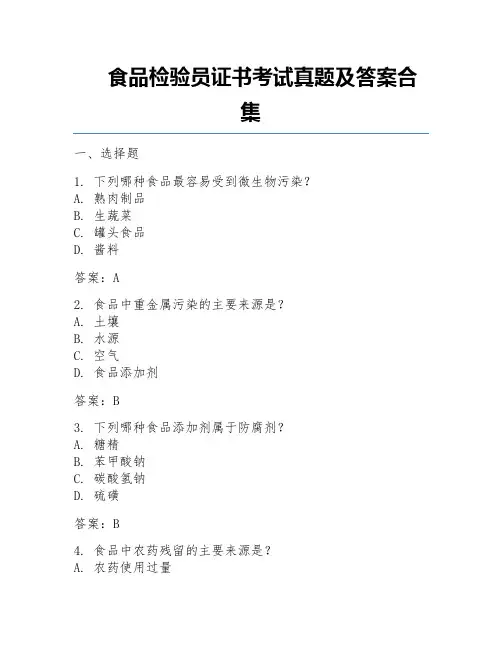 食品检验员证书考试真题及答案合集

一、选择题

1. 下列哪种食品最容易受到微生物污染？
A. 熟肉制品
B. 生蔬菜
C. 罐头食品
D. 酱料

答案：A

2. 食品中重金属污染的主要来源是？
A. 土壤
B. 水源
C. 空气
D. 食品添加剂

答案：B

3. 下列哪种食品添加剂属于防腐剂？
A. 糖精
B. 苯甲酸钠
C. 碳酸氢钠
D. 硫磺

答案：B

4. 食品中农药残留的主要来源是？
A. 农药使用过量